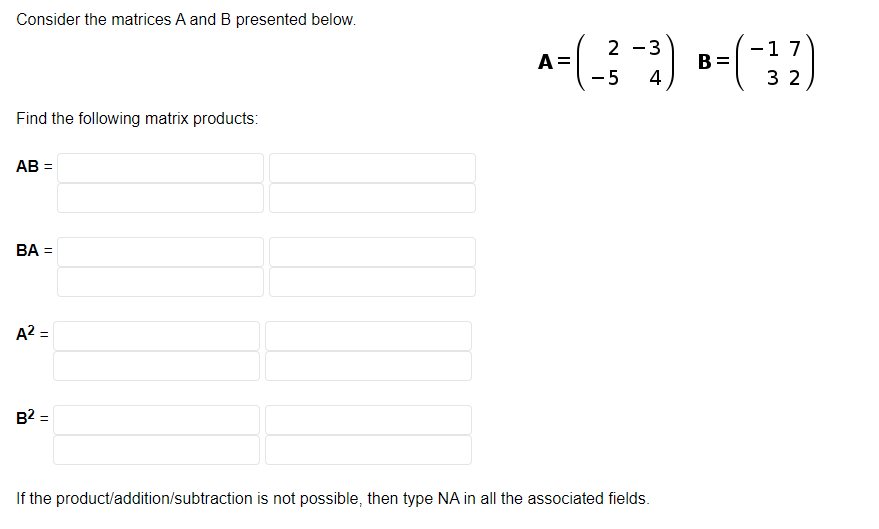 Consider the matrices A and B presented below.

$\mathbf{A} = \begin{pmatrix} 2 & -3 \\ -5 & 4 \end{pmatrix}$ $\mathbf{B} = \begin{pmatrix} -1 & 7 \\ 3 & 2 \end{pmatrix}$

Find the following matrix products:

AB =

BA =

$A^2$ =

$B^2$ =

If the product/addition/subtraction is not possible, then type NA in all the associated fields.